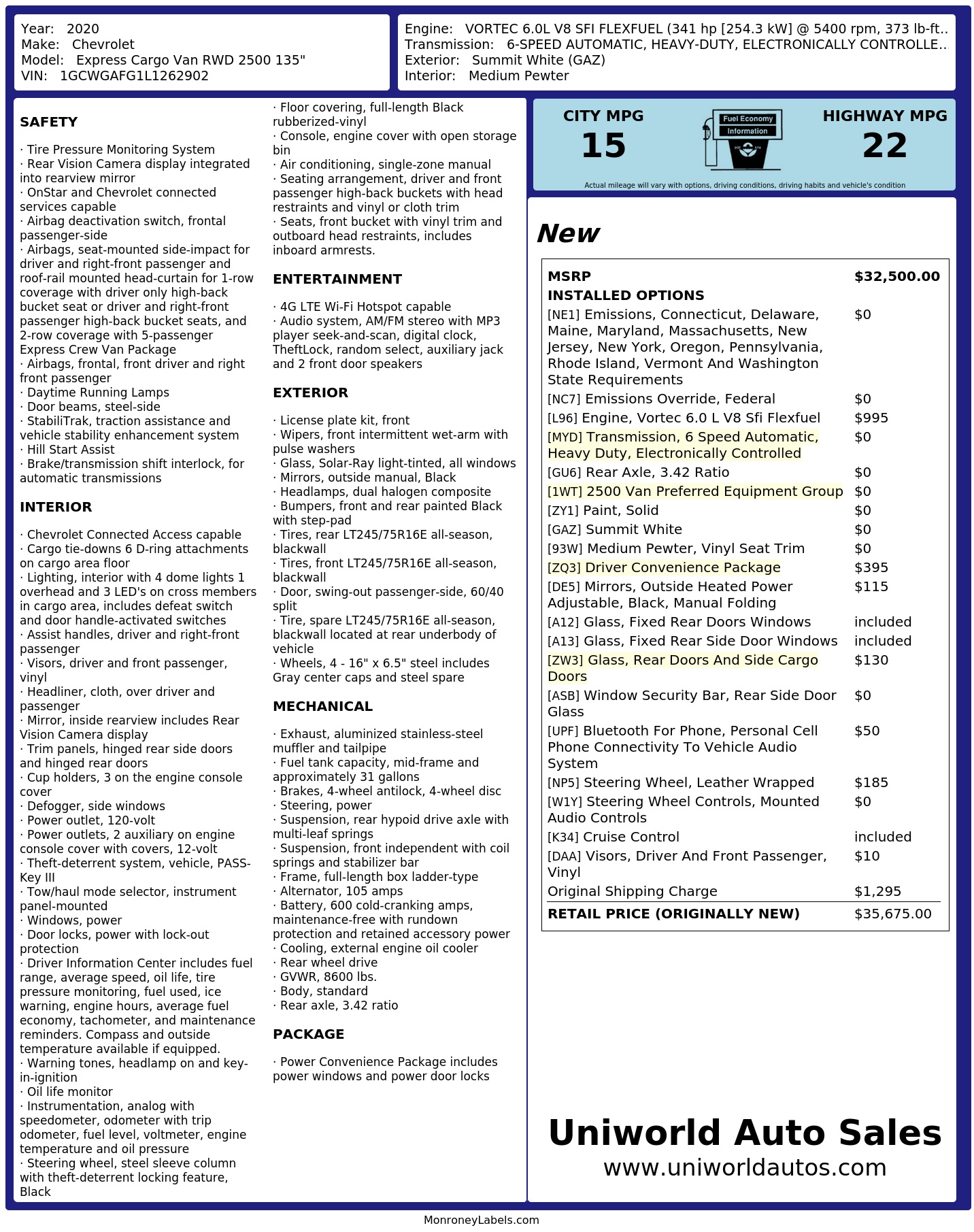 Year: 2020
Make: Chevrolet
Model: Express Cargo Van RWD 2500 135"
VIN: 1GCWGAFG1L1262902

Engine: VORTEC 6.0L V8 SFI FLEXFUEL (341 hp [254.3 kW] @ 5400 rpm, 373 lb-ft..
Transmission: 6-SPEED AUTOMATIC, HEAVY-DUTY, ELECTRONICALLY CONTROLLE..
Exterior: Summit White (GAZ)
Interior: Medium Pewter

SAFETY

· Tire Pressure Monitoring System
· Rear Vision Camera display integrated into rearview mirror
· OnStar and Chevrolet connected services capable
· Airbag deactivation switch, frontal passenger-side
· Airbags, seat-mounted side-impact for driver and right-front passenger and roof-rail mounted head-curtain for 1-row coverage with driver only high-back bucket seat or driver and right-front passenger high-back bucket seats, and 2-row coverage with 5-passenger Express Crew Van Package
· Airbags, frontal, front driver and right front passenger
· Daytime Running Lamps
· Door beams, steel-side
· StabiliTrak, traction assistance and vehicle stability enhancement system
· Hill Start Assist
· Brake/transmission shift interlock, for automatic transmissions

INTERIOR

· Chevrolet Connected Access capable
· Cargo tie-downs 6 D-ring attachments on cargo area floor
· Lighting, interior with 4 dome lights 1 overhead and 3 LED's on cross members in cargo area, includes defeat switch and door handle-activated switches
· Assist handles, driver and right-front passenger
· Visors, driver and front passenger, vinyl
· Headliner, cloth, over driver and passenger
· Mirror, inside rearview includes Rear Vision Camera display
· Trim panels, hinged rear side doors and hinged rear doors
· Cup holders, 3 on the engine console cover
· Defogger, side windows
· Power outlet, 120-volt
· Power outlets, 2 auxiliary on engine console cover with covers, 12-volt
· Theft-deterrent system, vehicle, PASS-Key III
· Tow/haul mode selector, instrument panel-mounted
· Windows, power
· Door locks, power with lock-out protection
· Driver Information Center includes fuel range, average speed, oil life, tire pressure monitoring, fuel used, ice warning, engine hours, average fuel economy, tachometer, and maintenance reminders. Compass and outside temperature available if equipped.
· Warning tones, headlamp on and key-in-ignition
· Oil life monitor
· Instrumentation, analog with speedometer, odometer with trip odometer, fuel level, voltmeter, engine temperature and oil pressure
· Steering wheel, steel sleeve column with theft-deterrent locking feature, Black

· Floor covering, full-length Black rubberized-vinyl
· Console, engine cover with open storage bin
· Air conditioning, single-zone manual
· Seating arrangement, driver and front passenger high-back buckets with head restraints and vinyl or cloth trim
· Seats, front bucket with vinyl trim and outboard head restraints, includes inboard armrests.

ENTERTAINMENT

· 4G LTE Wi-Fi Hotspot capable
· Audio system, AM/FM stereo with MP3 player seek-and-scan, digital clock, TheftLock, random select, auxiliary jack and 2 front door speakers

EXTERIOR

· License plate kit, front
· Wipers, front intermittent wet-arm with pulse washers
· Glass, Solar-Ray light-tinted, all windows
· Mirrors, outside manual, Black
· Headlamps, dual halogen composite
· Bumpers, front and rear painted Black with step-pad
· Tires, rear LT245/75R16E all-season, blackwall
· Tires, front LT245/75R16E all-season, blackwall
· Door, swing-out passenger-side, 60/40 split
· Tire, spare LT245/75R16E all-season, blackwall located at rear underbody of vehicle
· Wheels, 4 - 16" x 6.5" steel includes Gray center caps and steel spare

MECHANICAL

· Exhaust, aluminized stainless-steel muffler and tailpipe
· Fuel tank capacity, mid-frame and approximately 31 gallons
· Brakes, 4-wheel antilock, 4-wheel disc
· Steering, power
· Suspension, rear hypoid drive axle with multi-leaf springs
· Suspension, front independent with coil springs and stabilizer bar
· Frame, full-length box ladder-type
· Alternator, 105 amps
· Battery, 600 cold-cranking amps, maintenance-free with rundown protection and retained accessory power
· Cooling, external engine oil cooler
· Rear wheel drive
· GVWR, 8600 lbs.
· Body, standard
· Rear axle, 3.42 ratio

PACKAGE

· Power Convenience Package includes power windows and power door locks

CITY MPG
15
Fuel Economy Information
HIGHWAY MPG
22
Actual mileage will vary with options, driving conditions, driving habits and vehicle's condition

New

| MSRP | $32,500.00 |
|---|---|
| INSTALLED OPTIONS | |
| [NE1] Emissions, Connecticut, Delaware, Maine, Maryland, Massachusetts, New Jersey, New York, Oregon, Pennsylvania, Rhode Island, Vermont And Washington State Requirements | $0 |
| [NC7] Emissions Override, Federal | $0 |
| [L96] Engine, Vortec 6.0 L V8 Sfi Flexfuel | $995 |
| [MYD] Transmission, 6 Speed Automatic, Heavy Duty, Electronically Controlled | $0 |
| [GU6] Rear Axle, 3.42 Ratio | $0 |
| [1WT] 2500 Van Preferred Equipment Group | $0 |
| [ZY1] Paint, Solid | $0 |
| [GAZ] Summit White | $0 |
| [93W] Medium Pewter, Vinyl Seat Trim | $0 |
| [ZQ3] Driver Convenience Package | $395 |
| [DE5] Mirrors, Outside Heated Power Adjustable, Black, Manual Folding | $115 |
| [A12] Glass, Fixed Rear Doors Windows | included |
| [A13] Glass, Fixed Rear Side Door Windows | included |
| [ZW3] Glass, Rear Doors And Side Cargo Doors | $130 |
| [ASB] Window Security Bar, Rear Side Door Glass | $0 |
| [UPF] Bluetooth For Phone, Personal Cell Phone Connectivity To Vehicle Audio System | $50 |
| [NP5] Steering Wheel, Leather Wrapped | $185 |
| [W1Y] Steering Wheel Controls, Mounted Audio Controls | $0 |
| [K34] Cruise Control | included |
| [DAA] Visors, Driver And Front Passenger, Vinyl | $10 |
| Original Shipping Charge | $1,295 |
| RETAIL PRICE (ORIGINALLY NEW) | $35,675.00 |

Uniworld Auto Sales
www.uniworldautos.com

MonroneyLabels.com